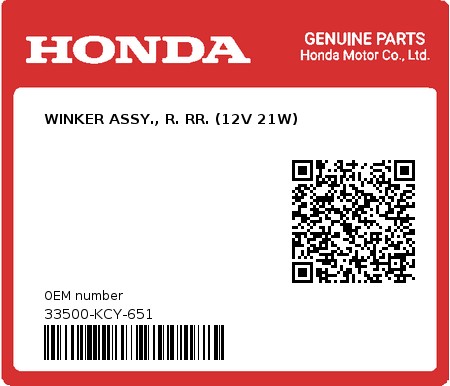 HONDA

GENUINE PARTS
Honda Motor Co., Ltd.

WINKER ASSY., R. RR. (12V 21W)

0EM number
33500-KCY-651